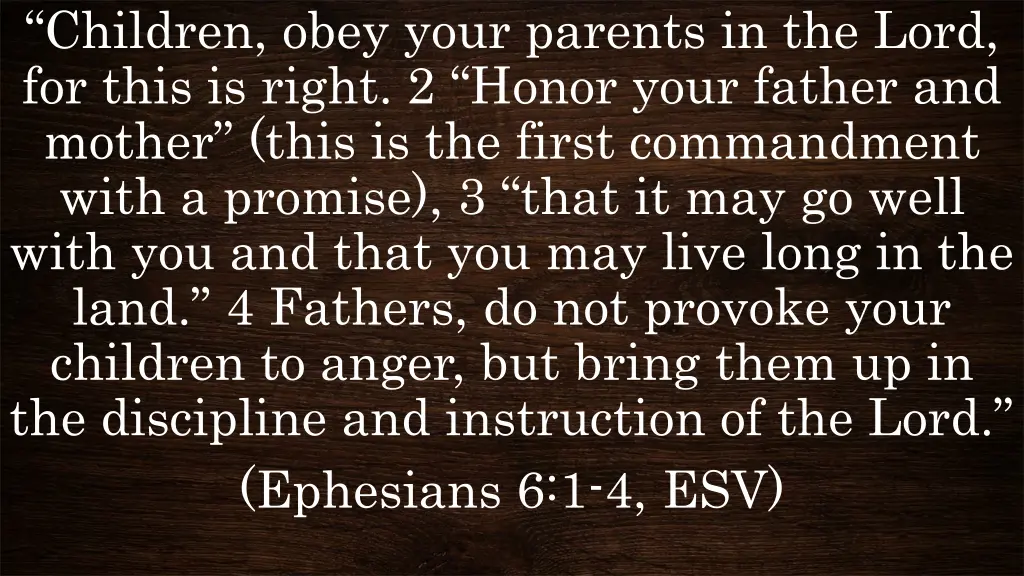 "Children, obey your parents in the Lord, for this is right. 2 "Honor your father and mother" (this is the first commandment with a promise), 3 "that it may go well with you and that you may live long in the land." 4 Fathers, do not provoke your children to anger, but bring them up in the discipline and instruction of the Lord."

(Ephesians 6:1-4, ESV)